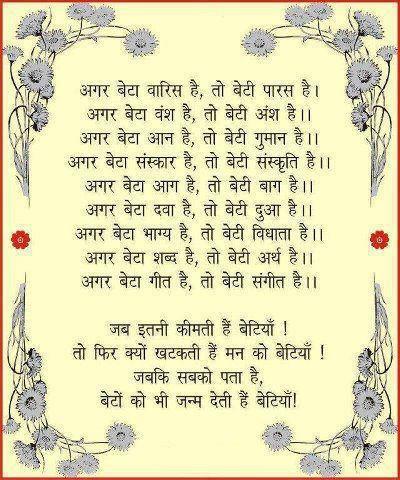 अगर बेटा वारिस है, तो बेटी पारस है।
अगर बेटा वंश है, तो बेटी अंश है।।
अगर बेटा आन है, तो बेटी गुमान है।।
अगर बेटा संस्कार है, तो बेटी संस्कृति है।।
अगर बेटा आग है, तो बेटी बाग है।।
अगर बेटा दवा है, तो बेटी दुआ है।।
अगर बेटा भाग्य है, तो बेटी विधाता है।।
अगर बेटा शब्द है, तो बेटी अर्थ है।।
अगर बेटा गीत है, तो बेटी संगीत है।।

जब इतनी कीमती हैं बेटियाँ !
तो फिर क्यों खटकती हैं मन को बेटियाँ !
जबकि सबको पता है,
बेटों को भी जन्म देती हैं बेटियाँ!